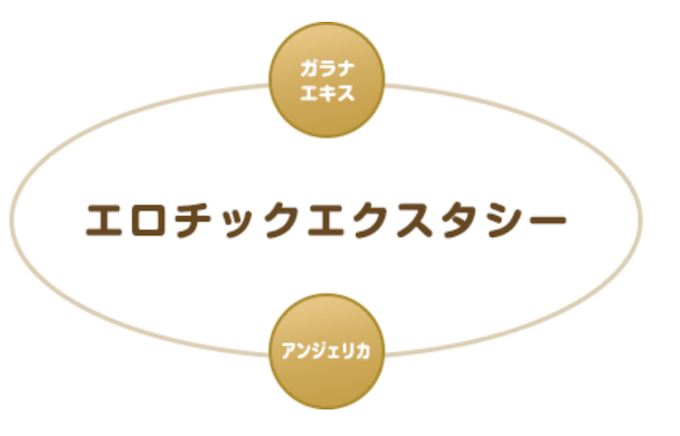 ガラナ
エキス

エロチックエクスタシー

アンジェリカ